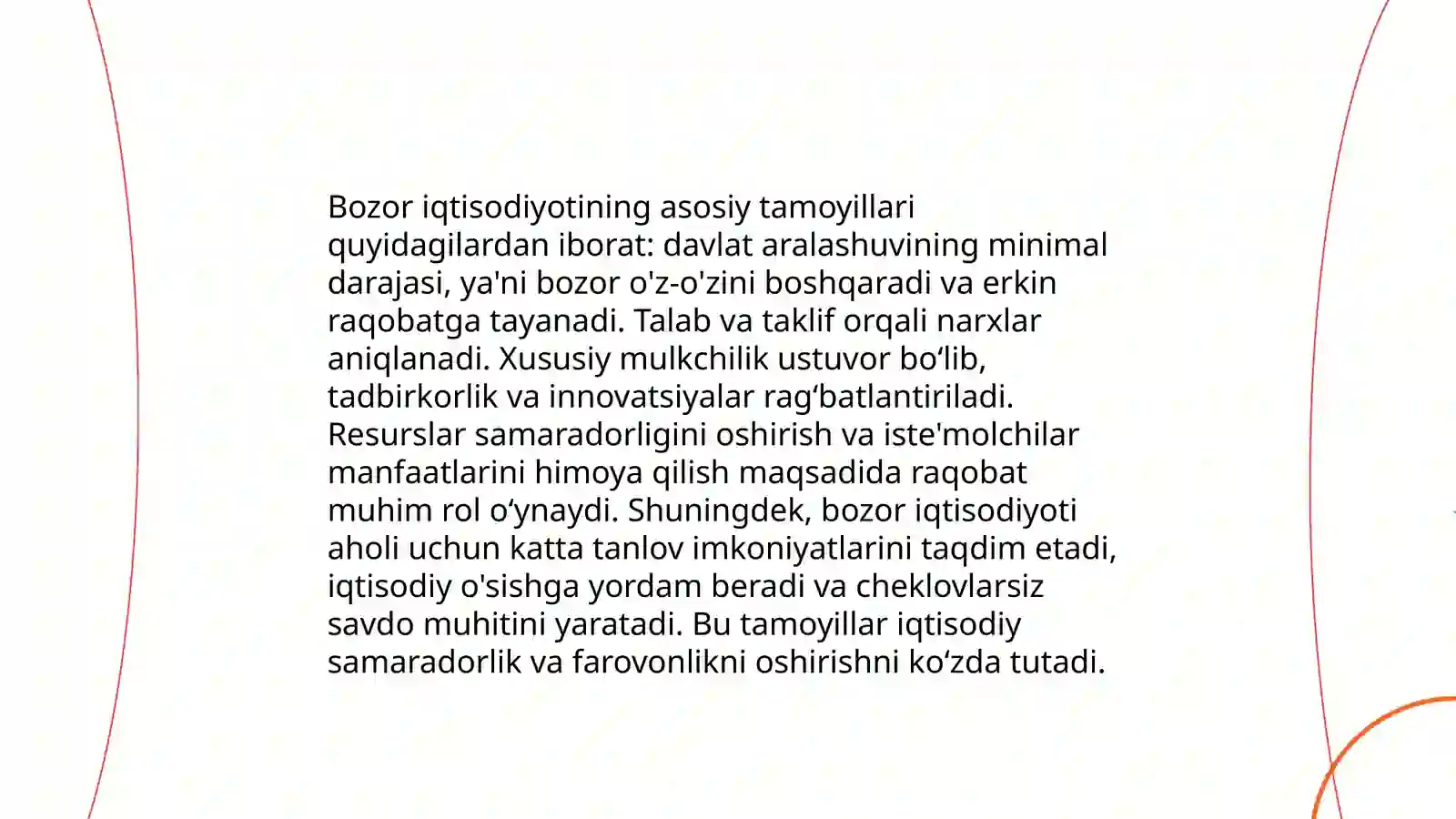 Bozor iqtisodiyotining asosiy tamoyillari quyidagilardan iborat: davlat aralashuvining minimal darajasi, ya'ni bozor o'z-o'zini boshqaradi va erkin raqobatga tayanadi. Talab va taklif orqali narxlar aniqlanadi. Xususiy mulkchilik ustuvor bo‘lib, tadbirkorlik va innovatsiyalar rag‘batlantiriladi. Resurslar samaradorligini oshirish va iste'molchilar manfaatlarini himoya qilish maqsadida raqobat muhim rol o‘ynaydi. Shuningdek, bozor iqtisodiyoti aholi uchun katta tanlov imkoniyatlarini taqdim etadi, iqtisodiy o'sishga yordam beradi va cheklovlarsiz savdo muhitini yaratadi. Bu tamoyillar iqtisodiy samaradorlik va farovonlikni oshirishni ko‘zda tutadi.